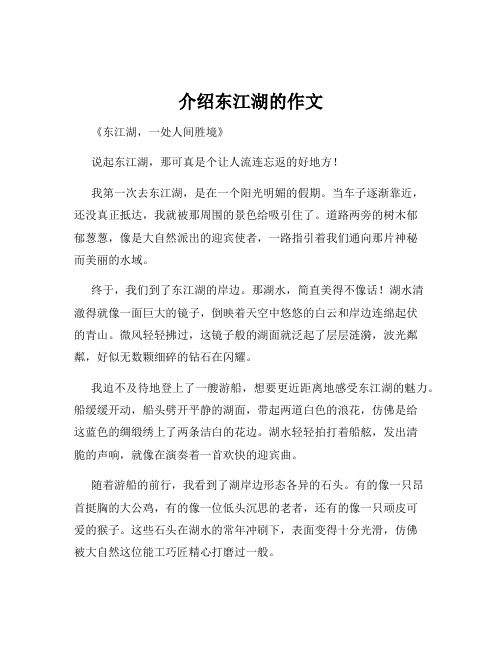 介绍东江湖的作文

《东江湖，一处人间胜境》

说起东江湖，那可真是个让人流连忘返的好地方！

我第一次去东江湖，是在一个阳光明媚的假期。当车子逐渐靠近，还没真正抵达，我就被那周围的景色给吸引住了。道路两旁的树木郁郁葱葱，像是大自然派出的迎宾使者，一路指引着我们通向那片神秘而美丽的水域。

终于，我们到了东江湖的岸边。那湖水，简直美得不像话！湖水清澈得就像一面巨大的镜子，倒映着天空中悠悠的白云和岸边连绵起伏的青山。微风轻轻拂过，这镜子般的湖面就泛起了层层涟漪，波光粼粼，好似无数颗细碎的钻石在闪耀。

我迫不及待地登上了一艘游船，想要更近距离地感受东江湖的魅力。船缓缓开动，船头劈开平静的湖面，带起两道白色的浪花，仿佛是给这蓝色的绸缎绣上了两条洁白的花边。湖水轻轻拍打着船舷，发出清脆的声响，就像在演奏着一首欢快的迎宾曲。

随着游船的前行，我看到了湖岸边形态各异的石头。有的像一只昂首挺胸的大公鸡，有的像一位低头沉思的老者，还有的像一只顽皮可爱的猴子。这些石头在湖水的常年冲刷下，表面变得十分光滑，仿佛被大自然这位能工巧匠精心打磨过一般。